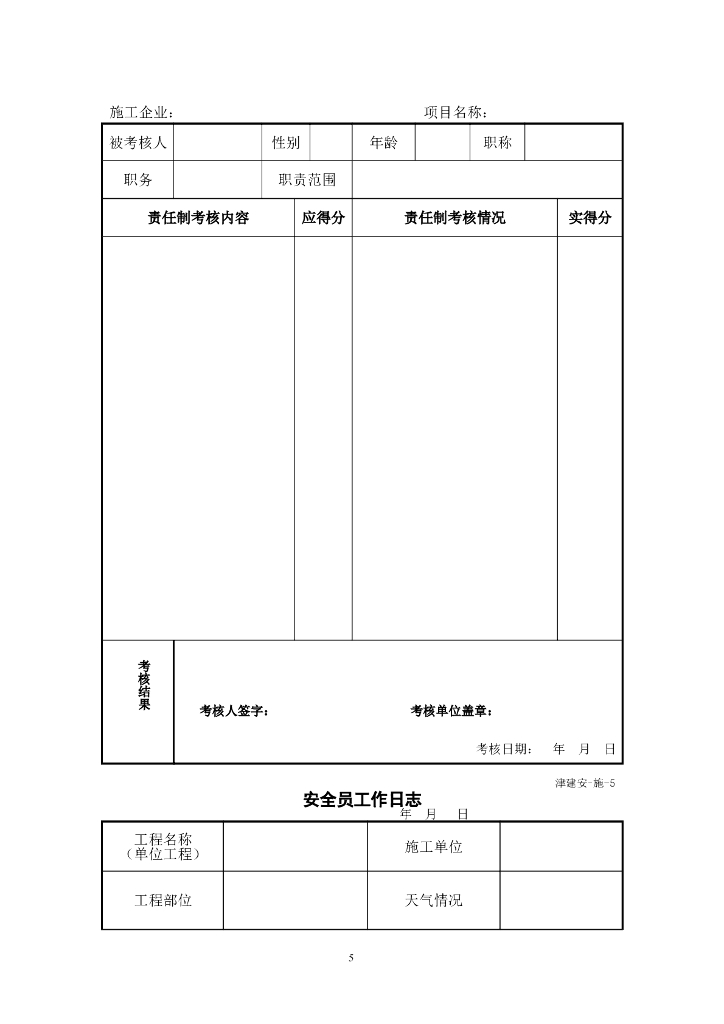 施工企业：　　　　　　　　　　　　　　　　　项目名称：

| 被考核人 | | 性别 | | 年龄 | | 职称 | |
|---|---|---|---|---|---|---|---|
| 职务 | | 职责范围 | | | | | |

| 责任制考核内容 | 应得分 | 责任制考核情况 | 实得分 |
|---|---|---|---|
| | | | |

| 考核结果 | 考核人签字：　　　　考核单位盖章：<br>考核日期：　年　月　日 |
|---|---|

津建安-施-5

安全员工作日志

年　月　日

| 工程名称（单位工程） | | 施工单位 | |
|---|---|---|---|
| 工程部位 | | 天气情况 | |

5